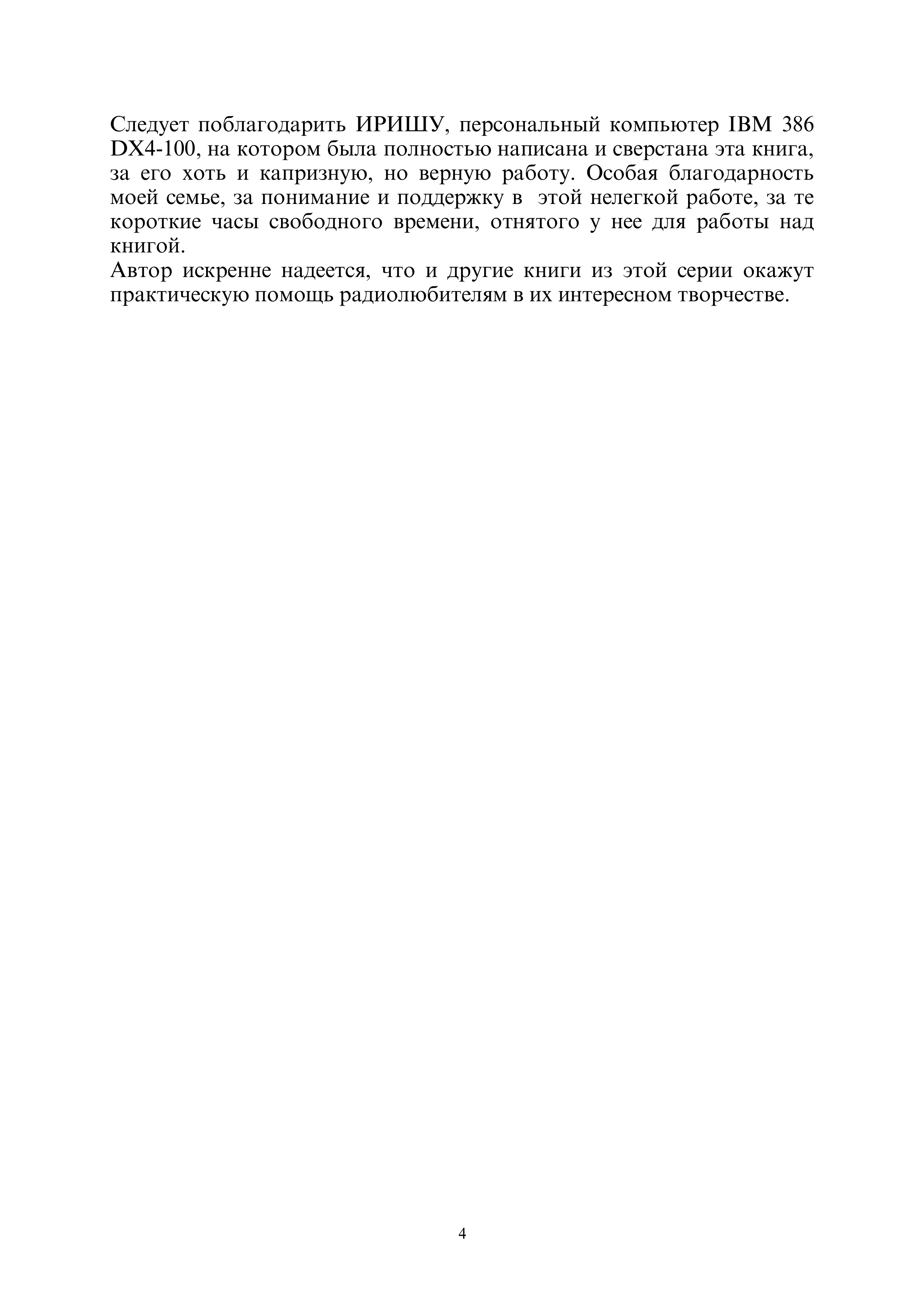 Следует поблагодарить ИРИШУ, персональный компьютер IBM 386 DX4-100, на котором была полностью написана и сверстана эта книга, за его хоть и капризную, но верную работу. Особая благодарность моей семье, за понимание и поддержку в этой нелегкой работе, за те короткие часы свободного времени, отнятого у нее для работы над книгой.

Автор искренне надеется, что и другие книги из этой серии окажут практическую помощь радиолюбителям в их интересном творчестве.

4